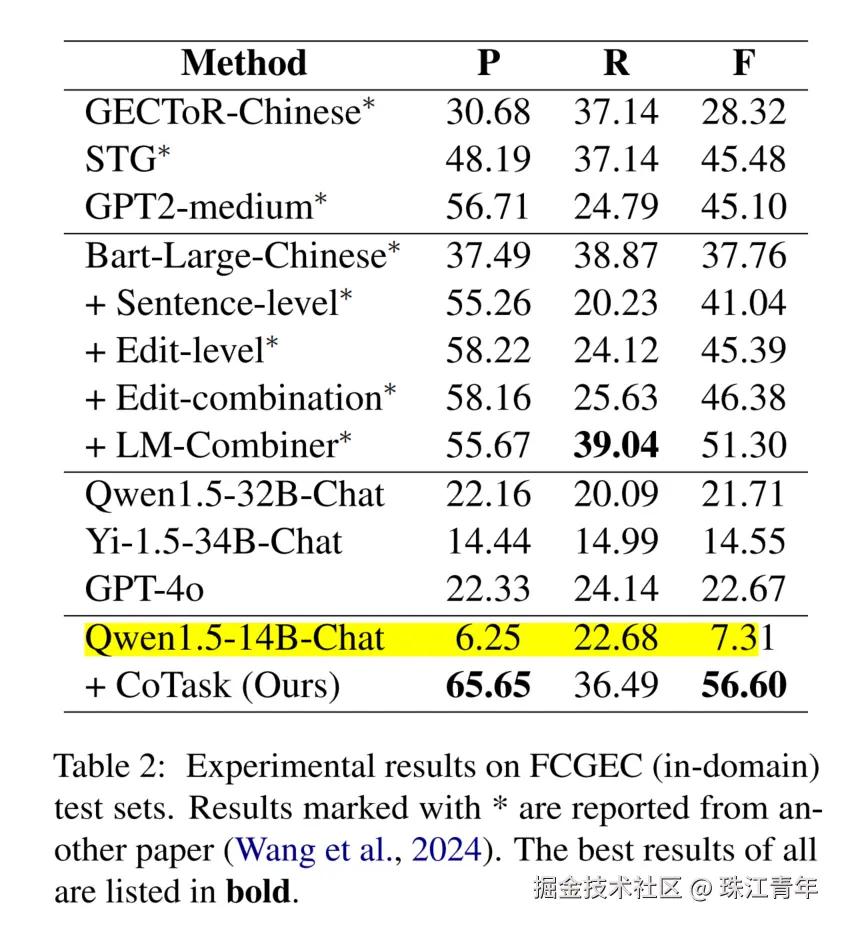 | Method | P | R | F |
|---|---|---|---|
| GECToR-Chinese* | 30.68 | 37.14 | 28.32 |
| STG* | 48.19 | 37.14 | 45.48 |
| GPT2-medium* | 56.71 | 24.79 | 45.10 |
| Bart-Large-Chinese* | 37.49 | 38.87 | 37.76 |
| + Sentence-level* | 55.26 | 20.23 | 41.04 |
| + Edit-level* | 58.22 | 24.12 | 45.39 |
| + Edit-combination* | 58.16 | 25.63 | 46.38 |
| + LM-Combiner* | 55.67 | **39.04** | 51.30 |
| Qwen1.5-32B-Chat | 22.16 | 20.09 | 21.71 |
| Yi-1.5-34B-Chat | 14.44 | 14.99 | 14.55 |
| GPT-4o | 22.33 | 24.14 | 22.67 |
| Qwen1.5-14B-Chat | 6.25 | 22.68 | 7.31 |
| + CoTask (Ours) | **65.65** | 36.49 | **56.60** |

Table 2: Experimental results on FCGEC (in-domain) test sets. Results marked with * are reported from another paper (Wang et al., 2024). The best results of all are listed in **bold**.

掘金技术社区 @ 珠江青年